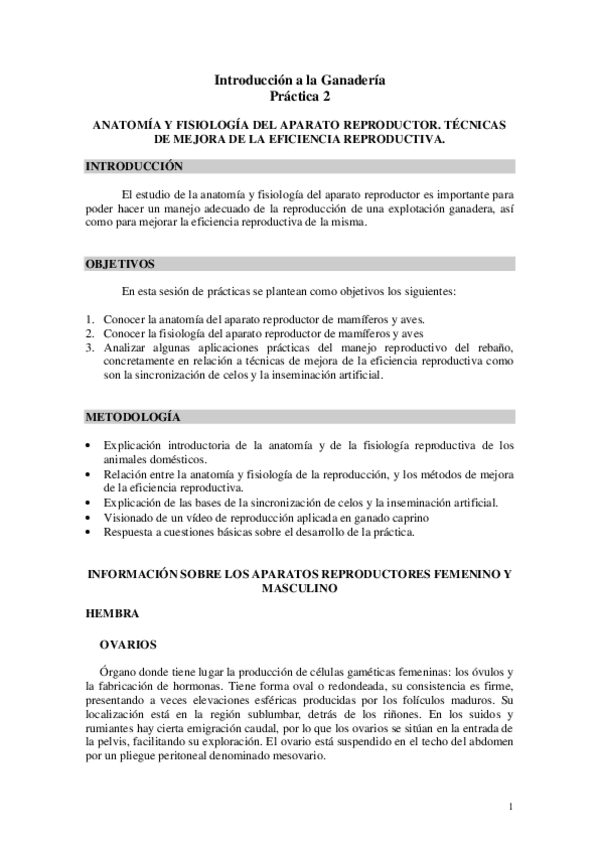 Introducción a la Ganadería
Práctica 2

ANATOMÍA Y FISIOLOGÍA DEL APARATO REPRODUCTOR. TÉCNICAS DE MEJORA DE LA EFICIENCIA REPRODUCTIVA.

INTRODUCCIÓN

El estudio de la anatomía y fisiología del aparato reproductor es importante para poder hacer un manejo adecuado de la reproducción de una explotación ganadera, así como para mejorar la eficiencia reproductiva de la misma.

OBJETIVOS

En esta sesión de prácticas se plantean como objetivos los siguientes:

1. Conocer la anatomía del aparato reproductor de mamíferos y aves.
2. Conocer la fisiología del aparato reproductor de mamíferos y aves
3. Analizar algunas aplicaciones prácticas del manejo reproductivo del rebaño, concretamente en relación a técnicas de mejora de la eficiencia reproductiva como son la sincronización de celos y la inseminación artificial.

METODOLOGÍA

• Explicación introductoria de la anatomía y de la fisiología reproductiva de los animales domésticos.
• Relación entre la anatomía y fisiología de la reproducción, y los métodos de mejora de la eficiencia reproductiva.
• Explicación de las bases de la sincronización de celos y la inseminación artificial.
• Visionado de un vídeo de reproducción aplicada en ganado caprino
• Respuesta a cuestiones básicas sobre el desarrollo de la práctica.

INFORMACIÓN SOBRE LOS APARATOS REPRODUCTORES FEMENINO Y MASCULINO

HEMBRA

OVARIOS

Órgano donde tiene lugar la producción de células gaméticas femeninas: los óvulos y la fabricación de hormonas. Tiene forma oval o redondeada, su consistencia es firme, presentando a veces elevaciones esféricas producidas por los folículos maduros. Su localización está en la región sublumbar, detrás de los riñones. En los suidos y rumiantes hay cierta emigración caudal, por lo que los ovarios se sitúan en la entrada de la pelvis, facilitando su exploración. El ovario está suspendido en el techo del abdomen por un pliegue peritoneal denominado mesovario.

1